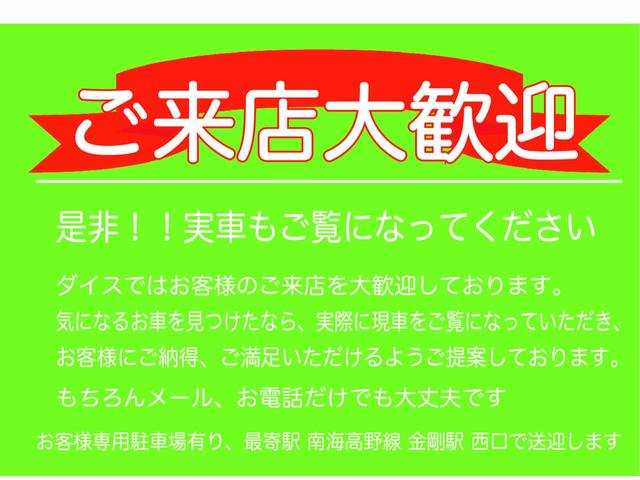 ご来店大歓迎

是非！！実車もご覧になってください

ダイスではお客様のご来店を大歓迎しております。
気になるお車を見つけたなら、実際に現車をご覧になっていただき、
お客様にご納得、ご満足いただけるようご提案しております。

もちろんメール、お電話だけでも大丈夫です

お客様専用駐車場有り、最寄駅 南海高野線 金剛駅 西口で送迎します